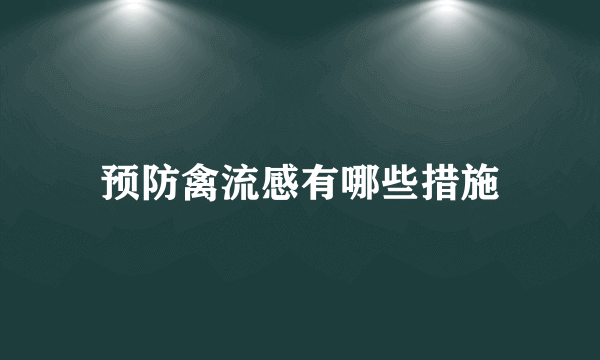 预防禽流感有哪些措施